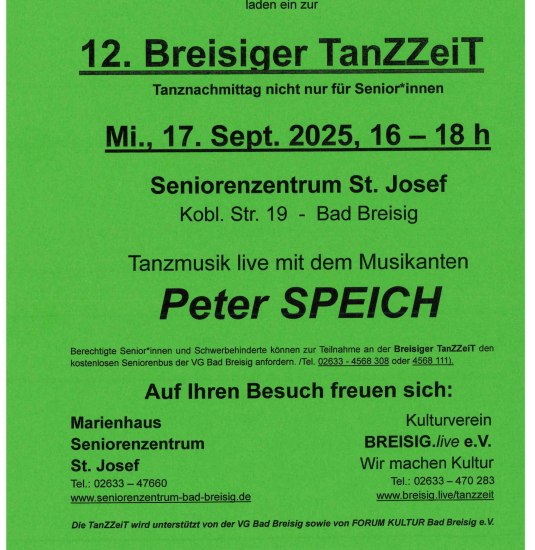 laden ein zur

12. Breisiger TanZZeiT

Tanznachmittag nicht nur für Senior*innen

Mi., 17. Sept. 2025, 16 – 18 h

Seniorenzentrum St. Josef
Kobl. Str. 19 - Bad Breisig

Tanzmusik live mit dem Musikanten

Peter SPEICH

Berechtigte Senior*innen und Schwerbehinderte können zur Teilnahme an der Breisiger TanZZeiT den kostenlosen Seniorenbus der VG Bad Breisig anfordern. /Tel. 02633 - 4568 308 oder 4568 111).

Auf Ihren Besuch freuen sich:

Marienhaus
Seniorenzentrum
St. Josef
Tel.: 02633 – 47660
www.seniorenzentrum-bad-breisig.de

Kulturverein
BREISIG.live e.V.
Wir machen Kultur
Tel.: 02633 – 470 283
www.breisig.live/tanzzeit

Die TanZZeiT wird unterstützt von der VG Bad Breisig sowie von FORUM KULTUR Bad Breisig e.V.